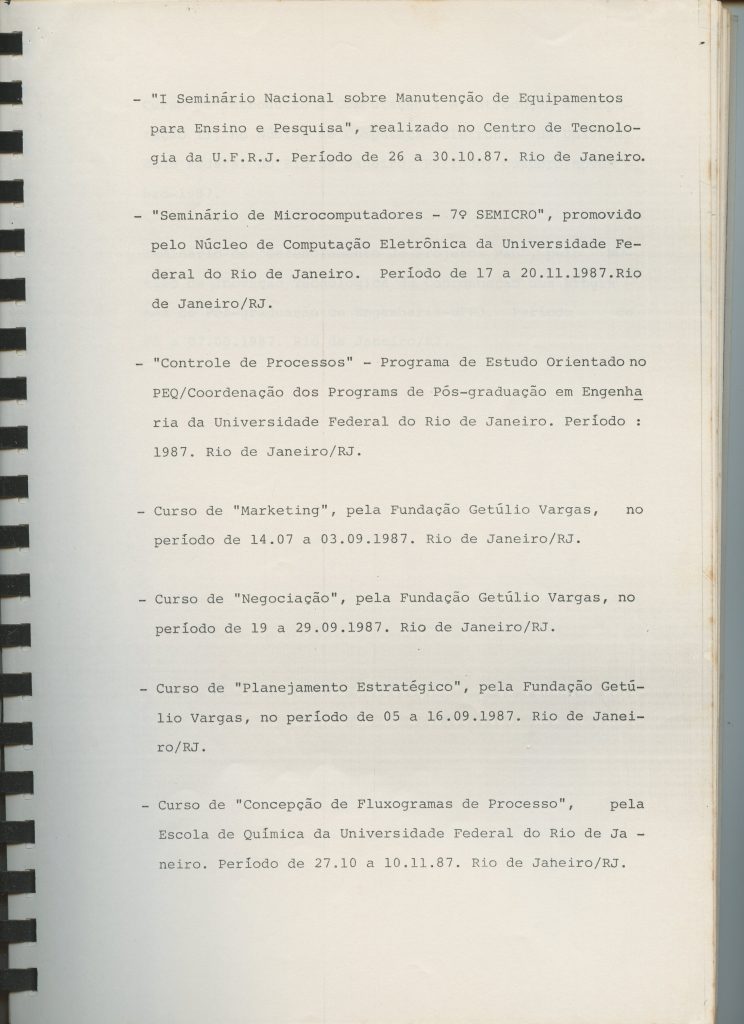 - "I Seminário Nacional sobre Manutenção de Equipamentos para Ensino e Pesquisa", realizado no Centro de Tecnologia da U.F.R.J. Período de 26 a 30.10.87. Rio de Janeiro.

- "Seminário de Microcomputadores - 7º SEMICRO", promovido pelo Núcleo de Computação Eletrônica da Universidade Federal do Rio de Janeiro. Período de 17 a 20.11.1987.Rio de Janeiro/RJ.

- "Controle de Processos" - Programa de Estudo Orientado no PEQ/Coordenação dos Programs de Pós-graduação em Engenharia da Universidade Federal do Rio de Janeiro. Período : 1987. Rio de Janeiro/RJ.

- Curso de "Marketing", pela Fundação Getúlio Vargas, no período de 14.07 a 03.09.1987. Rio de Janeiro/RJ.

- Curso de "Negociação", pela Fundação Getúlio Vargas, no período de 19 a 29.09.1987. Rio de Janeiro/RJ.

- Curso de "Planejamento Estratégico", pela Fundação Getúlio Vargas, no período de 05 a 16.09.1987. Rio de Janeiro/RJ.

- Curso de "Concepção de Fluxogramas de Processo", pela Escola de Química da Universidade Federal do Rio de Janeiro. Período de 27.10 a 10.11.87. Rio de Janeiro/RJ.